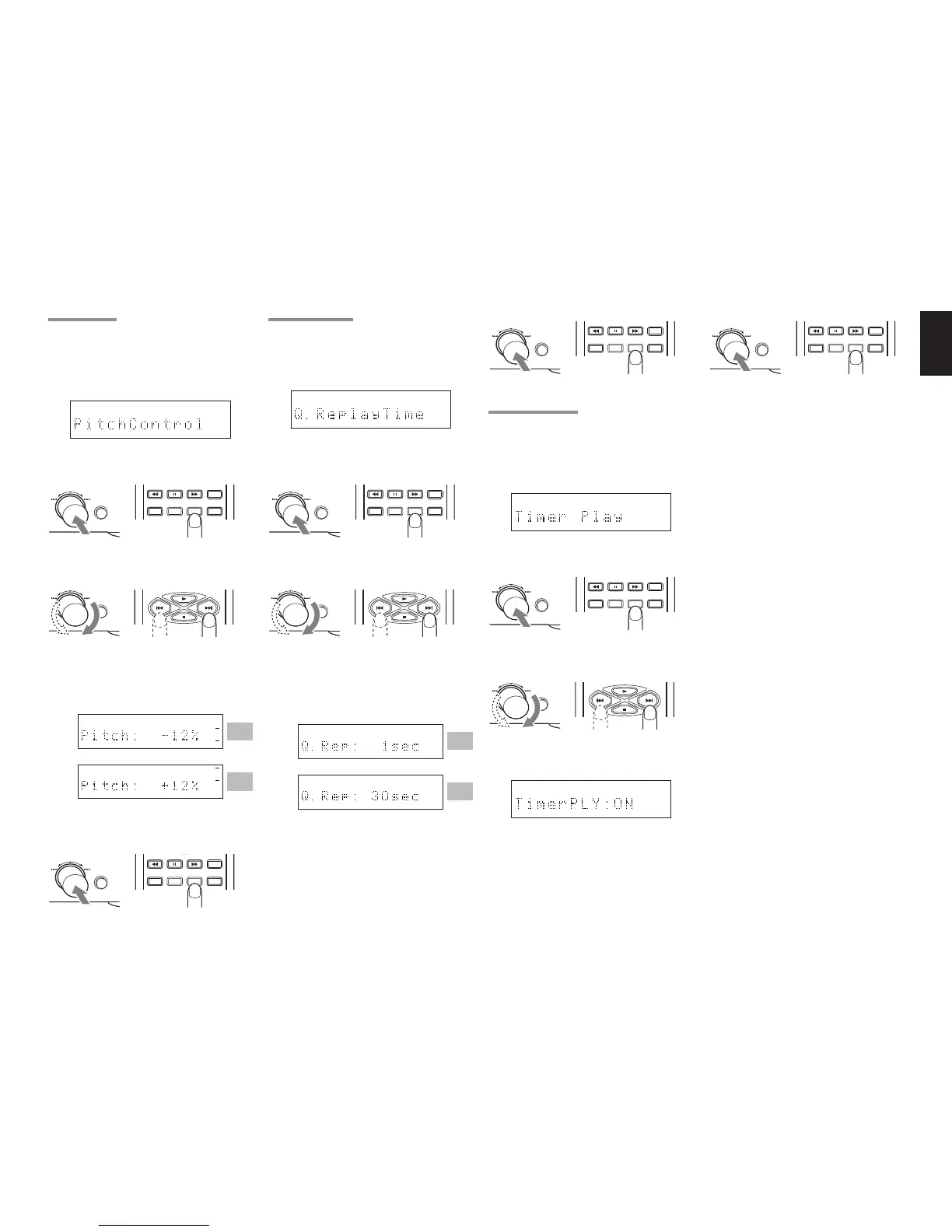 PitchControl

Pitch: -12%

Pitch: +12%

Q.ReplayTime

Q.Rep: 1sec

Q.Rep: 30sec

Timer Play

TimerPLY:ON